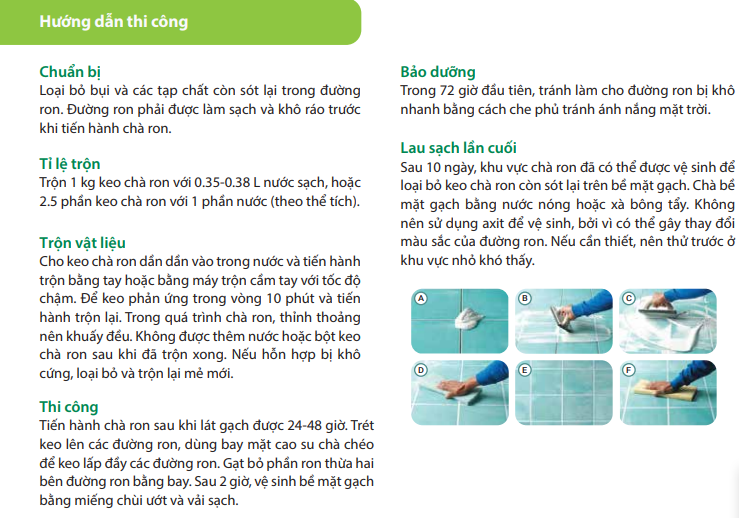 Hướng dẫn thi công

Chuẩn bị
Loại bỏ bụi và các tạp chất còn sót lại trong đường ron. Đường ron phải được làm sạch và khô ráo trước khi tiến hành chà ron.

Tỉ lệ trộn
Trộn 1 kg keo chà ron với 0.35-0.38 L nước sạch, hoặc 2.5 phần keo chà ron với 1 phần nước (theo thể tích).

Trộn vật liệu
Cho keo chà ron dần dần vào trong nước và tiến hành trộn bằng tay hoặc bằng máy trộn cầm tay với tốc độ chậm. Để keo phản ứng trong vòng 10 phút và tiến hành trộn lại. Trong quá trình chà ron, thỉnh thoảng nên khuấy đều. Không được thêm nước hoặc bột keo chà ron sau khi đã trộn xong. Nếu hỗn hợp bị khô cứng, loại bỏ và trộn lại mẻ mới.

Thi công
Tiến hành chà ron sau khi lát gạch được 24-48 giờ. Trét keo lên các đường ron, dùng bay mặt cao su chà chéo để keo lấp đầy các đường ron. Gạt bỏ phần ron thừa hai bên đường ron bằng bay. Sau 2 giờ, vệ sinh bề mặt gạch bằng miếng chùi ướt và vải sạch.

Bảo dưỡng
Trong 72 giờ đầu tiên, tránh làm cho đường ron bị khô nhanh bằng cách che phủ tránh ánh nắng mặt trời.

Lau sạch lần cuối
Sau 10 ngày, khu vực chà ron đã có thể được vệ sinh để loại bỏ keo chà ron còn sót lại trên bề mặt gạch. Chà bề mặt gạch bằng nước nóng hoặc xà bông tẩy. Không nên sử dụng axit để vệ sinh, bởi vì có thể gây thay đổi màu sắc của đường ron. Nếu cần thiết, nên thử trước ở khu vực nhỏ khó thấy.

A B C D E F